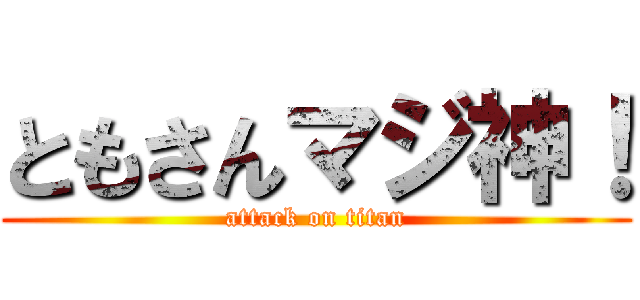 ともさんマジ神！
attack on titan